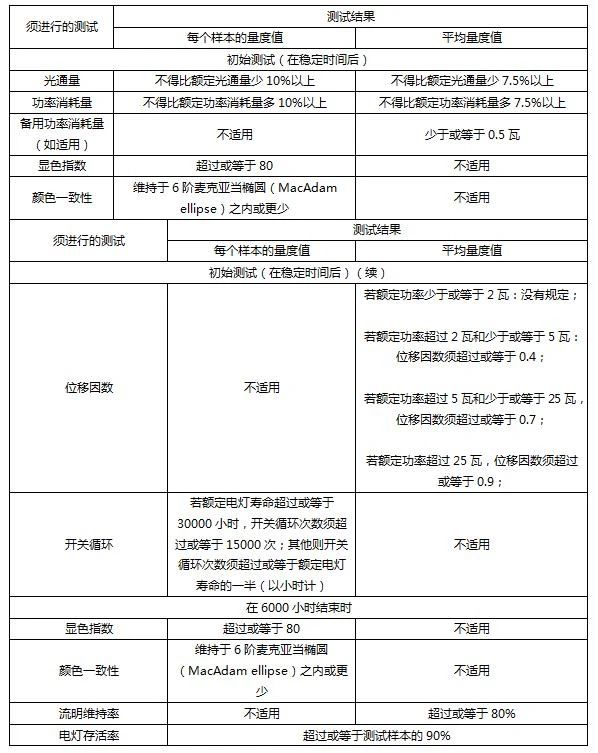 | 须进行的测试 | 测试结果 | |
|---|---|---|
| | 每个样本的量度值 | 平均量度值 |
| 初始测试（在稳定时间后） | | |
| 光通量 | 不得比额定光通量少 10%以上 | 不得比额定光通量少 7.5%以上 |
| 功率消耗量 | 不得比额定功率消耗量多 10%以上 | 不得比额定功率消耗量多 7.5%以上 |
| 备用功率消耗量（如适用） | 不适用 | 少于或等于 0.5 瓦 |
| 显色指数 | 超过或等于 80 | 不适用 |
| 颜色一致性 | 维持于 6 阶麦克亚当椭圆（MacAdam ellipse）之内或更少 | 不适用 |

| 须进行的测试 | 测试结果 | |
|---|---|---|
| | 每个样本的量度值 | 平均量度值 |
| 初始测试（在稳定时间后）（续） | | |
| 位移因数 | 不适用 | 若额定功率少于或等于 2 瓦：没有规定；<br><br>若额定功率超过 2 瓦和少于或等于 5 瓦：位移因数须超过或等于 0.4；<br><br>若额定功率超过 5 瓦和少于或等于 25 瓦，位移因数须超过或等于 0.7；<br><br>若额定功率超过 25 瓦，位移因数须超过或等于 0.9； |
| 开关循环 | 若额定电灯寿命超过或等于 30000 小时，开关循环次数须超过或等于 15000 次；其他则开关循环次数须超过或等于额定电灯寿命的一半（以小时计） | 不适用 |
| 在 6000 小时结束时 | | |
| 显色指数 | 超过或等于 80 | 不适用 |
| 颜色一致性 | 维持于 6 阶麦克亚当椭圆（MacAdam ellipse）之内或更少 | 不适用 |
| 流明维持率 | 不适用 | 超过或等于 80% |
| 电灯存活率 | 超过或等于测试样本的 90% | |